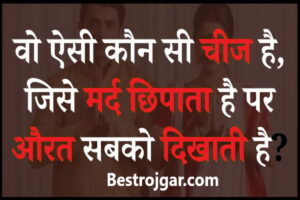 वो ऐसी कौन सी चीज है, जिसे मर्द छिपाता है पर औरत सबको दिखाती है?

Bestrojgar.com